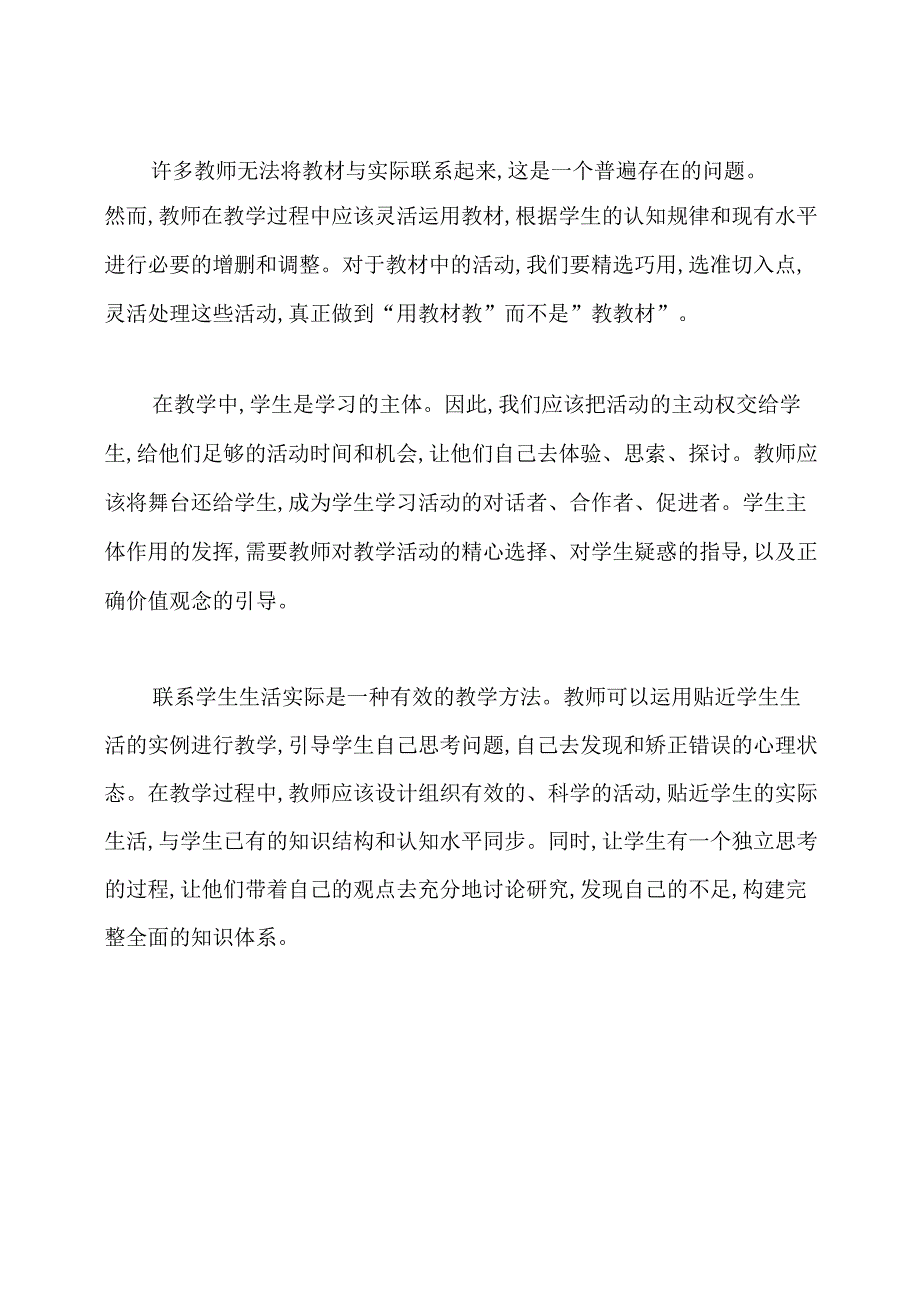 许多教师无法将教材与实际联系起来,这是一个普遍存在的问题。然而,教师在教学过程中应该灵活运用教材,根据学生的认知规律和现有水平进行必要的增删和调整。对于教材中的活动,我们要精选巧用,选准切入点,灵活处理这些活动,真正做到“用教材教”而不是”教教材”。

在教学中,学生是学习的主体。因此,我们应该把活动的主动权交给学生,给他们足够的活动时间和机会,让他们自己去体验、思索、探讨。教师应该将舞台还给学生,成为学生学习活动的对话者、合作者、促进者。学生主体作用的发挥,需要教师对教学活动的精心选择、对学生疑惑的指导,以及正确价值观念的引导。

联系学生生活实际是一种有效的教学方法。教师可以运用贴近学生生活的实例进行教学,引导学生自己思考问题,自己去发现和矫正错误的心理状态。在教学过程中,教师应该设计组织有效的、科学的活动,贴近学生的实际生活,与学生已有的知识结构和认知水平同步。同时,让学生有一个独立思考的过程,让他们带着自己的观点去充分地讨论研究,发现自己的不足,构建完整全面的知识体系。